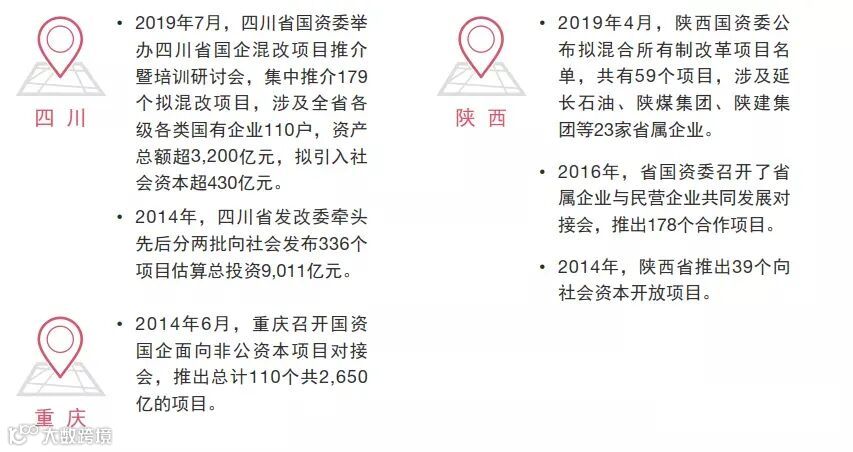 四川

• 2019年7月，四川省国资委举办四川省国企混改项目推介暨培训研讨会，集中推介179个拟混改项目，涉及全省各级各类国有企业110户，资产总额超3,200亿元，拟引入社会资本超430亿元。

• 2014年，四川省发改委牵头先后分两批向社会发布336个项目估算总投资9,011亿元。

重庆

• 2014年6月，重庆召开国资国企面向非公资本项目对接会，推出总计110个共2,650亿的项目。

陕西

• 2019年4月，陕西国资委公布拟混合所有制改革项目名单，共有59个项目，涉及延长石油、陕煤集团、陕建集团等23家省属企业。

• 2016年，省国资委召开了省属企业与民营企业共同发展对接会，推出178个合作项目。

• 2014年，陕西省推出39个向社会资本开放项目。

大数跨境